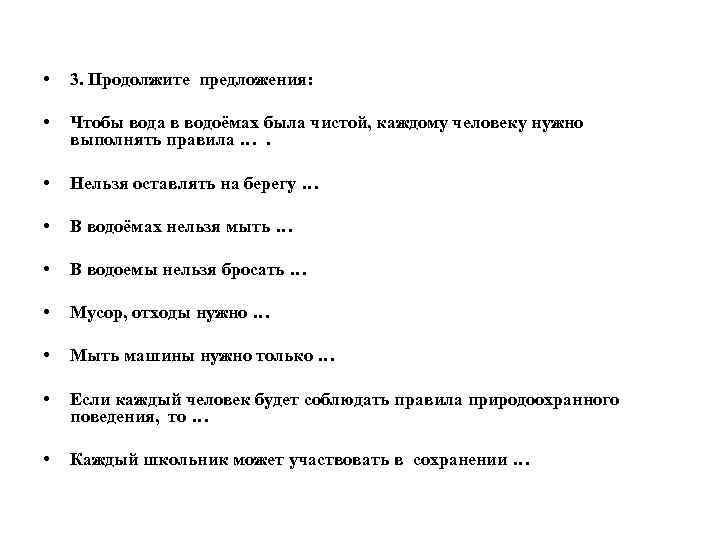 • 3. Продолжите предложения:

• Чтобы вода в водоёмах была чистой, каждому человеку нужно выполнять правила … .

• Нельзя оставлять на берегу …

• В водоёмах нельзя мыть …

• В водоемы нельзя бросать …

• Мусор, отходы нужно …

• Мыть машины нужно только …

• Если каждый человек будет соблюдать правила природоохранного поведения, то …

• Каждый школьник может участвовать в сохранении …